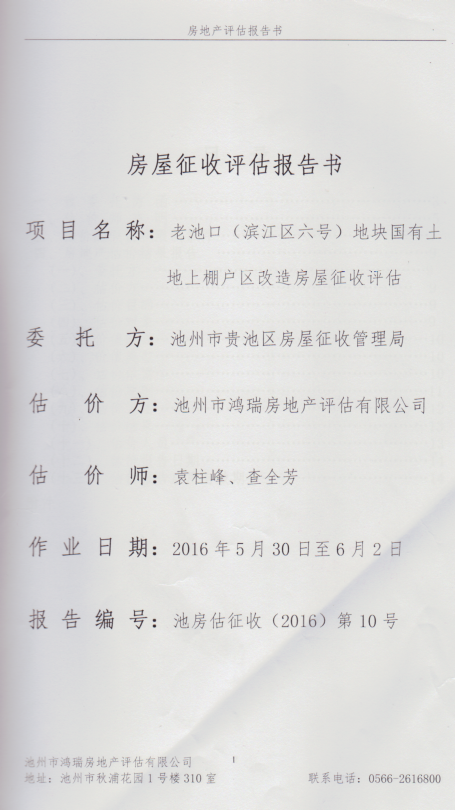 房地产评估报告书

房屋征收评估报告书

项目名称：老池口（滨江区六号）地块国有土地上棚户区改造房屋征收评估

委托方：池州市贵池区房屋征收管理局

估价方：池州市鸿瑞房地产评估有限公司

估价师：袁柱峰、查全芳

作业日期：2016年5月30日至6月2日

报告编号：池房估征收（2016）第10号

池州市鸿瑞房地产评估有限公司

1

地址：池州市秋浦花园1号楼310室

联系电话：0566-2616800